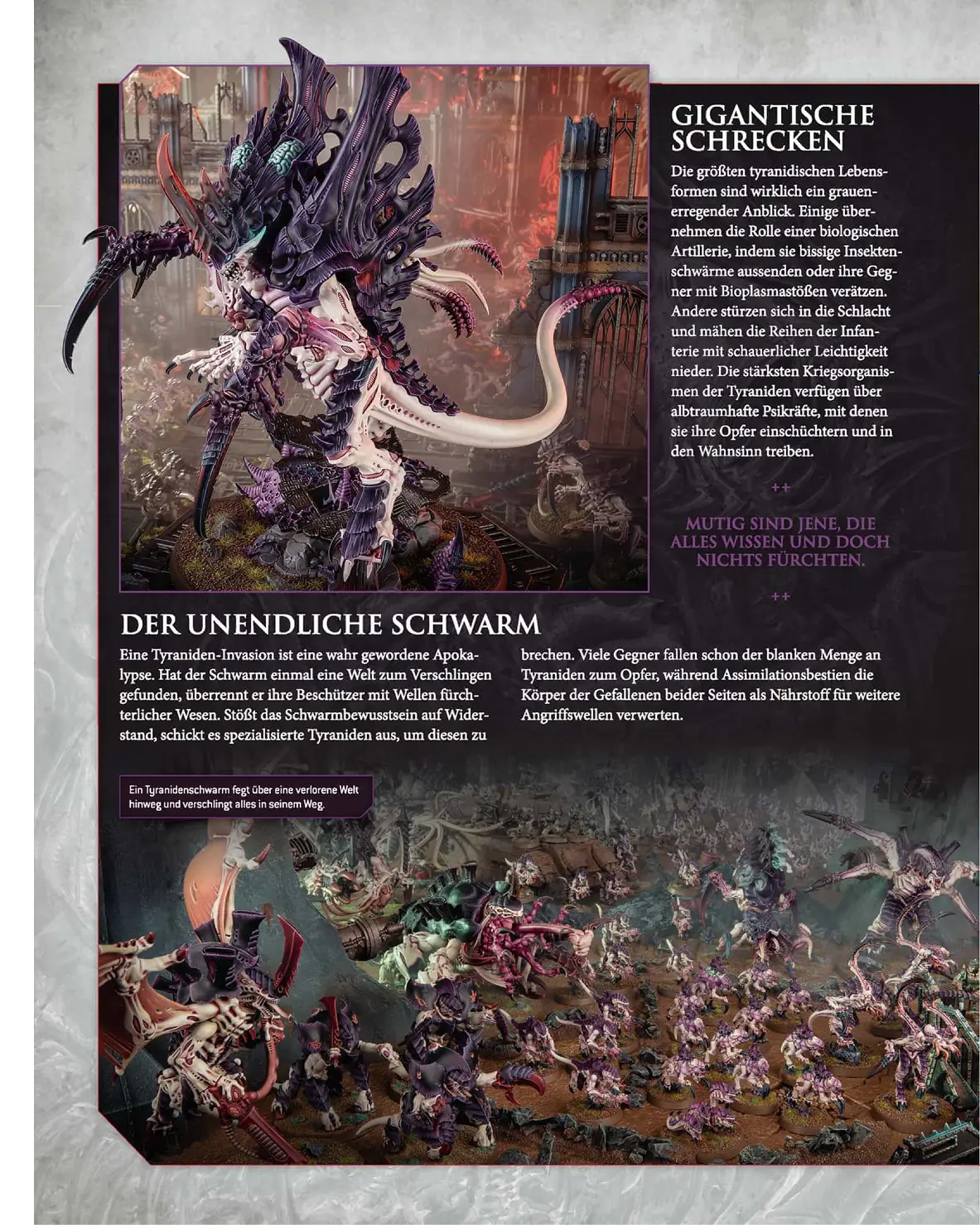 GIGANTISCHE SCHRECKEN

Die größten tyranidischen Lebensformen sind wirklich ein grauenerregender Anblick. Einige übernehmen die Rolle einer biologischen Artillerie, indem sie bissige Insektenschwärme aussenden oder ihre Gegner mit Bioplasmastößen verätzen. Andere stürzen sich in die Schlacht und mähen die Reihen der Infanterie mit schauerlicher Leichtigkeit nieder. Die stärksten Kriegsorganismen der Tyraniden verfügen über albtraumhafte Psikräfte, mit denen sie ihre Opfer einschüchtern und in den Wahnsinn treiben.

++

MUTIG SIND JENE, DIE ALLES WISSEN UND DOCH NICHTS FÜRCHTEN.

++

DER UNENDLICHE SCHWARM

Eine Tyraniden-Invasion ist eine wahr gewordene Apokalypse. Hat der Schwarm einmal eine Welt zum Verschlingen gefunden, überrennt er ihre Beschützer mit Wellen fürchterlicher Wesen. Stößt das Schwarmbewusstsein auf Widerstand, schickt es spezialisierte Tyraniden aus, um diesen zu brechen. Viele Gegner fallen schon der blanken Menge an Tyraniden zum Opfer, während Assimilationsbestien die Körper der Gefallenen beider Seiten als Nährstoff für weitere Angriffswellen verwerten.

Ein Tyranidenschwarm fegt über eine verlorene Welt hinweg und verschlingt alles in seinem Weg.